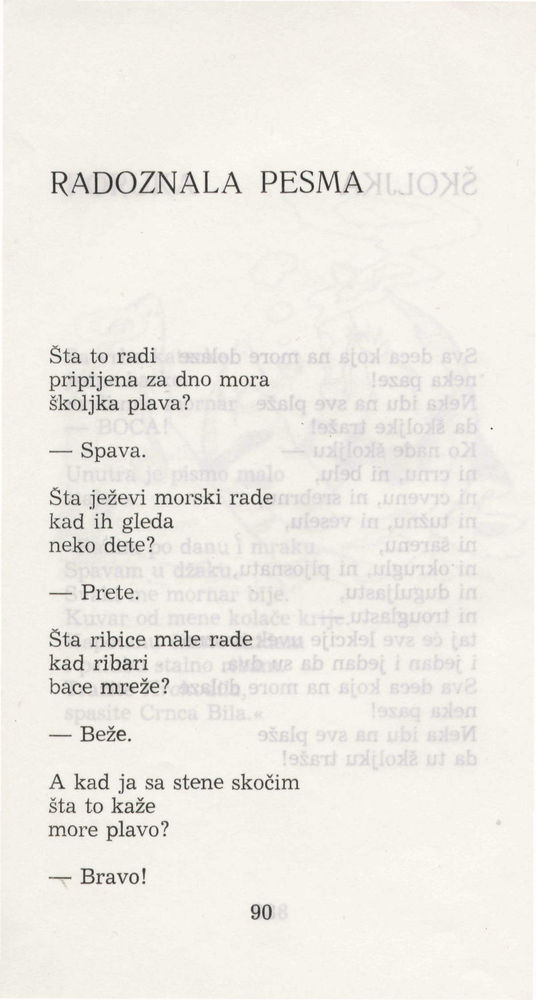 RADOZNALA PESMA

Šta to radi
pripijena za dno mora
školjka plava?

— Spava.

Šta ježevi morski rade
kad ih gleda
neko dete?

— Prete.

Šta ribice male rade
kad ribari
bace mreže?

— Beže.

A kad ja sa stene skočim
šta to kaže
more plavo?

— Bravo!

90